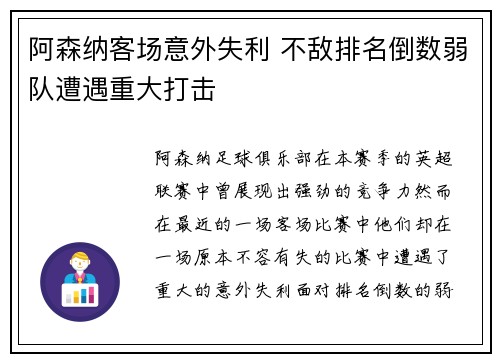 阿森纳客场意外失利 不敌排名倒数弱队遭遇重大打击

阿森纳足球俱乐部在本赛季的英超联赛中曾展现出强劲的竞争力然而在最近的一场客场比赛中他们却在一场原本不容有失的比赛中遭遇了重大的意外失利面对排名倒数的弱